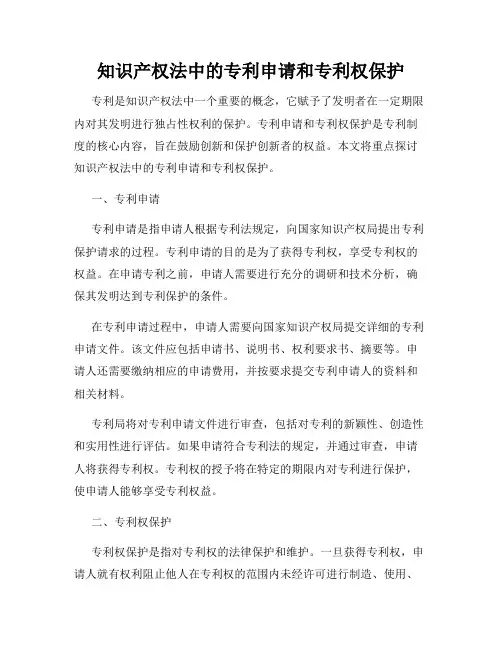 知识产权法中的专利申请和专利权保护

专利是知识产权法中一个重要的概念，它赋予了发明者在一定期限内对其发明进行独占性权利的保护。专利申请和专利权保护是专利制度的核心内容，旨在鼓励创新和保护创新者的权益。本文将重点探讨知识产权法中的专利申请和专利权保护。

一、专利申请

专利申请是指申请人根据专利法规定，向国家知识产权局提出专利保护请求的过程。专利申请的目的是为了获得专利权，享受专利权的权益。在申请专利之前，申请人需要进行充分的调研和技术分析，确保其发明达到专利保护的条件。

在专利申请过程中，申请人需要向国家知识产权局提交详细的专利申请文件。该文件应包括申请书、说明书、权利要求书、摘要等。申请人还需要缴纳相应的申请费用，并按要求提交专利申请人的资料和相关材料。

专利局将对专利申请文件进行审查，包括对专利的新颖性、创造性和实用性进行评估。如果申请符合专利法的规定，并通过审查，申请人将获得专利权。专利权的授予将在特定的期限内对专利进行保护，使申请人能够享受专利权益。

二、专利权保护

专利权保护是指对专利权的法律保护和维护。一旦获得专利权，申请人就有权利阻止他人在专利权的范围内未经许可进行制造、使用、